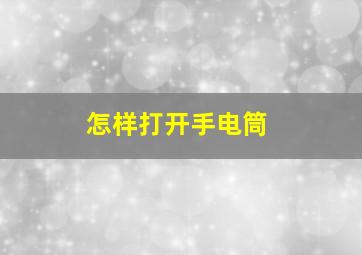 怎样打开手电筒